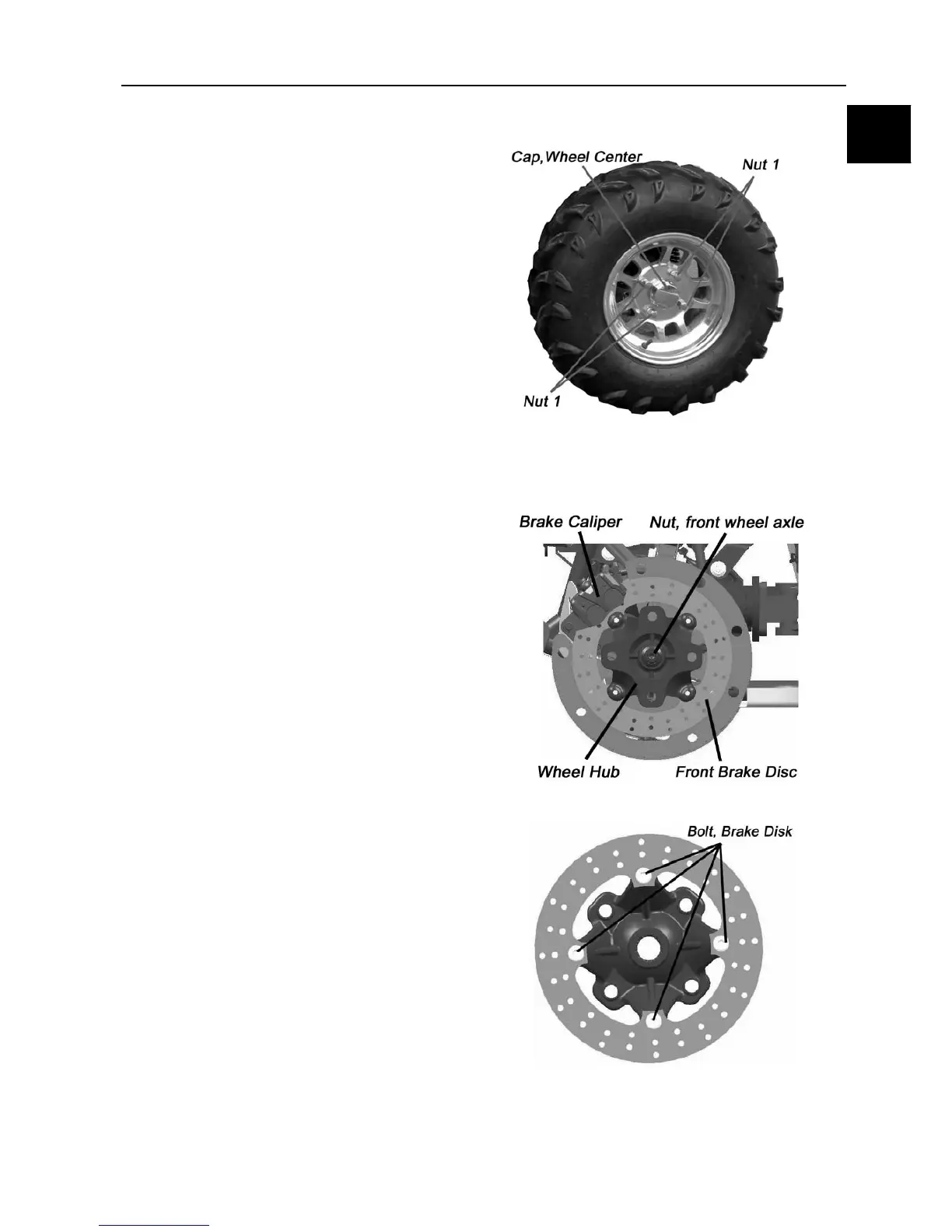 Cap,Wheel Center

Nut 1

Nut 1

Brake Caliper

Nut, front wheel axle

Wheel Hub

Front Brake Disc

Bolt, Brake Disk